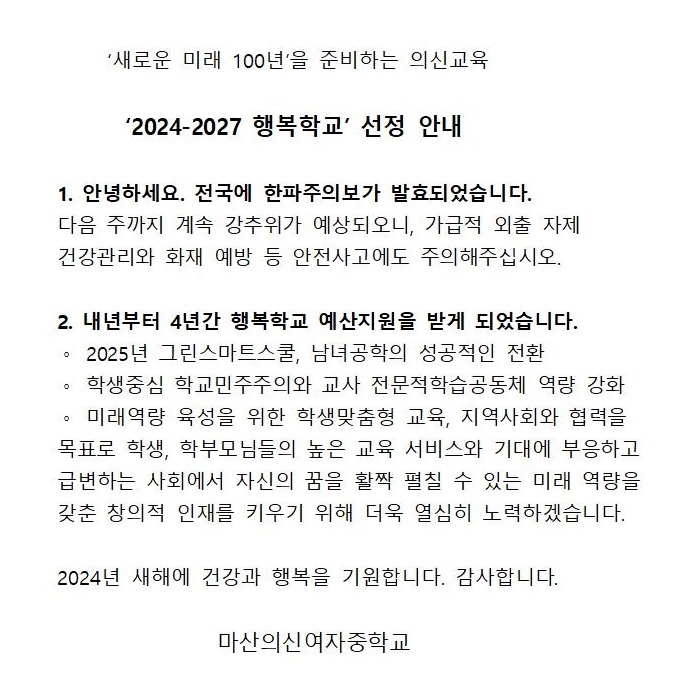 ‘새로운 미래 100년’을 준비하는 의신교육

‘2024-2027 행복학교’ 선정 안내

1. 안녕하세요. 전국에 한파주의보가 발효되었습니다.
다음 주까지 계속 강추위가 예상되오니, 가급적 외출 자제 건강관리와 화재 예방 등 안전사고에도 주의해주십시오.

2. 내년부터 4년간 행복학교 예산지원을 받게 되었습니다.
◦ 2025년 그린스마트스쿨, 남녀공학의 성공적인 전환
◦ 학생중심 학교민주주의와 교사 전문적학습공동체 역량 강화
◦ 미래역량 육성을 위한 학생맞춤형 교육, 지역사회와 협력을 목표로 학생, 학부모님들의 높은 교육 서비스와 기대에 부응하고 급변하는 사회에서 자신의 꿈을 활짝 펼칠 수 있는 미래 역량을 갖춘 창의적 인재를 키우기 위해 더욱 열심히 노력하겠습니다.

2024년 새해에 건강과 행복을 기원합니다. 감사합니다.

마산의신여자중학교